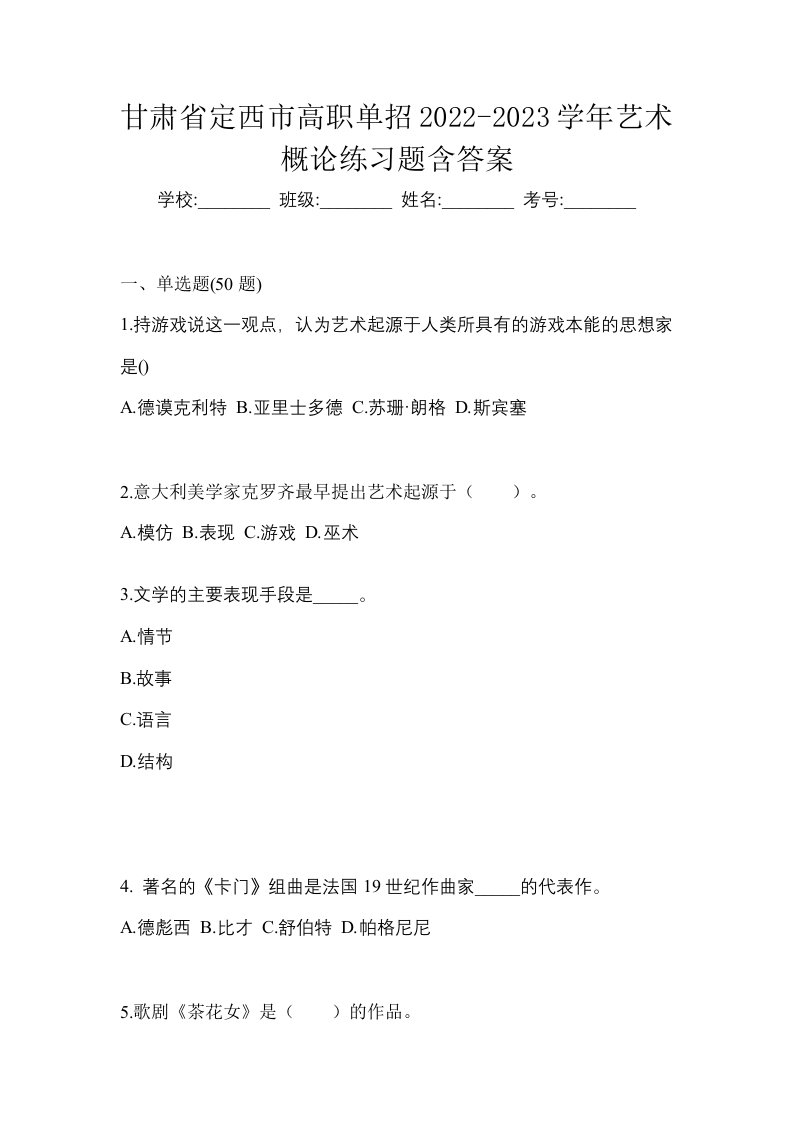 甘肃省定西市高职单招2022-2023学年艺术概论练习题含答案

学校:________ 班级:________ 姓名:________ 考号:________

一、单选题(50 题)

1.持游戏说这一观点，认为艺术起源于人类所具有的游戏本能的思想家是()

A.德谟克利特 B.亚里士多德 C.苏珊·朗格 D.斯宾塞

2.意大利美学家克罗齐最早提出艺术起源于（　　）。

A.模仿 B.表现 C.游戏 D.巫术

3.文学的主要表现手段是_____。

A.情节

B.故事

C.语言

D.结构

4. 著名的《卡门》组曲是法国 19 世纪作曲家_____的代表作。

A.德彪西 B.比才 C.舒伯特 D.帕格尼尼

5.歌剧《茶花女》是（　　）的作品。